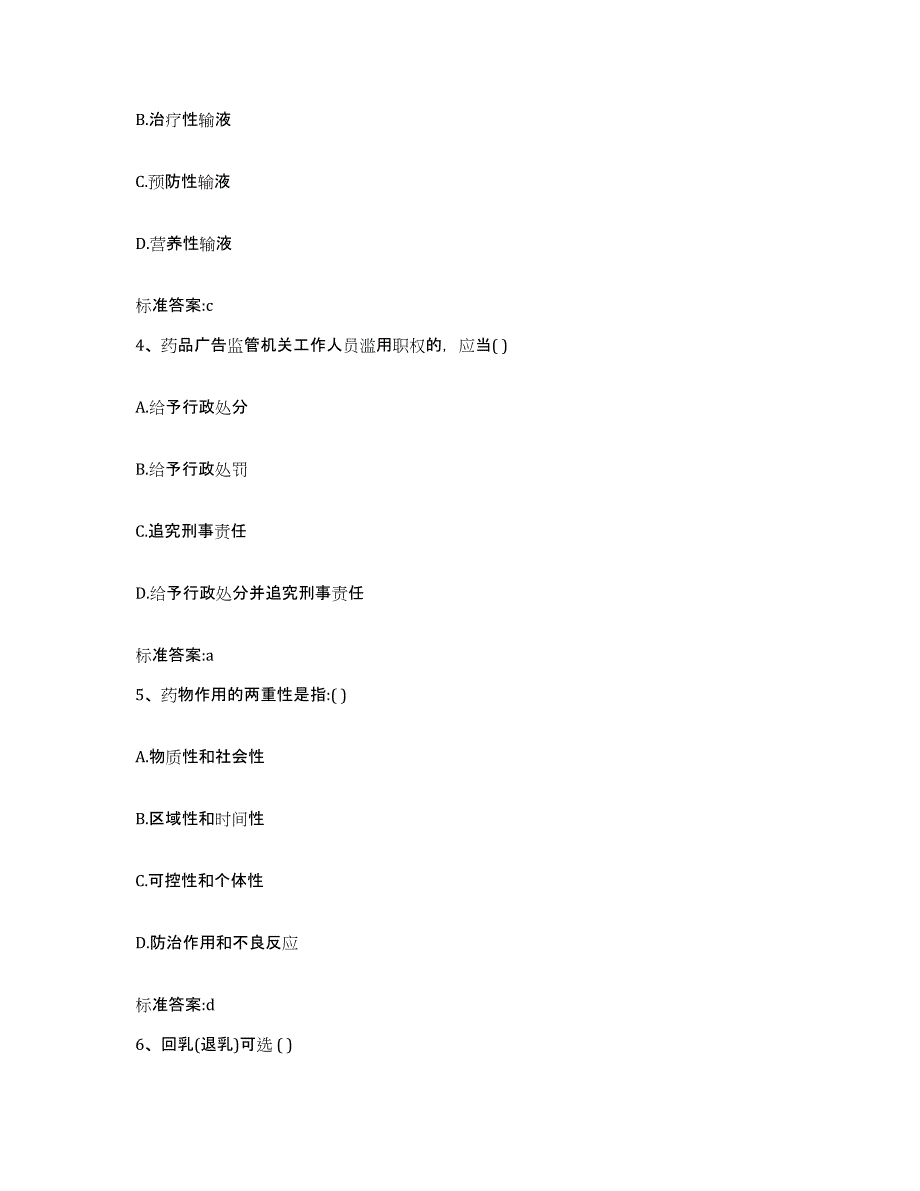 B.治疗性输液

C.预防性输液

D.营养性输液

标准答案:c

4、药品广告监管机关工作人员滥用职权的，应当( )

A.给予行政处分

B.给予行政处罚

C.追究刑事责任

D.给予行政处分并追究刑事责任

标准答案:a

5、药物作用的两重性是指:( )

A.物质性和社会性

B.区域性和时间性

C.可控性和个体性

D.防治作用和不良反应

标准答案:d

6、回乳(退乳)可选 ( )